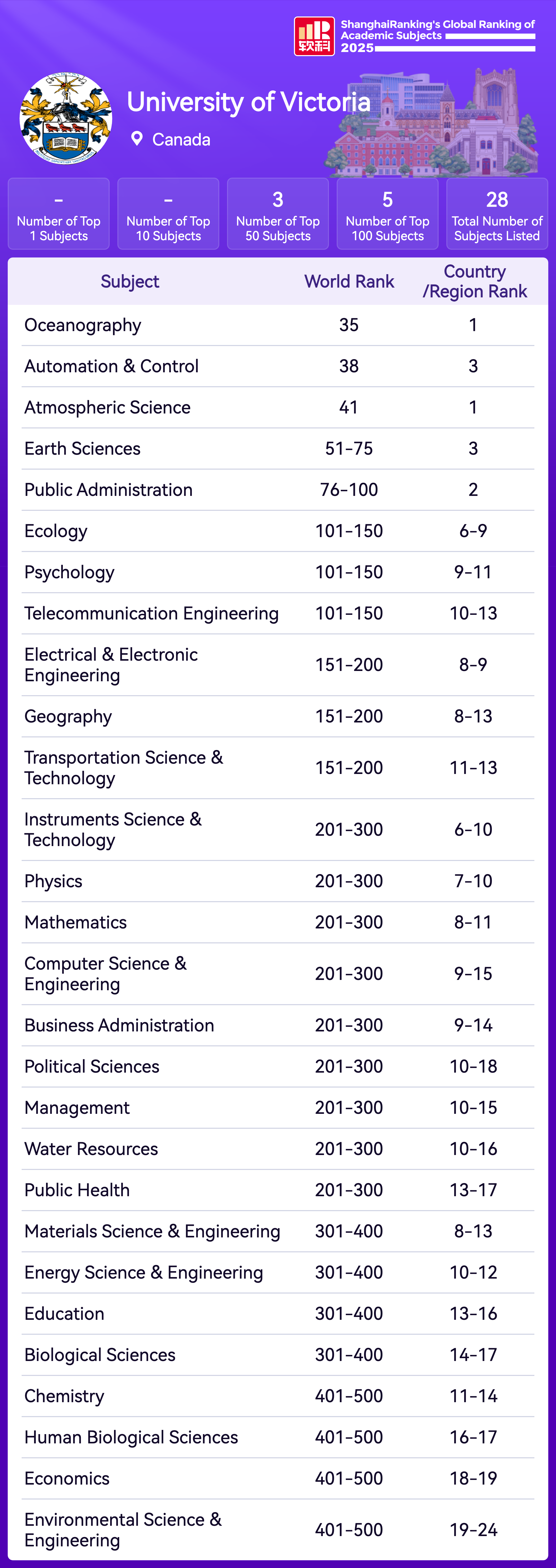 软科 ShanghaiRanking's Global Ranking of Academic Subjects 2025

University of Victoria

Canada

-
Number of Top 1 Subjects

-
Number of Top 10 Subjects

3
Number of Top 50 Subjects

5
Number of Top 100 Subjects

28
Total Number of Subjects Listed

| Subject | World Rank | Country /Region Rank |
|---|---|---|
| Oceanography | 35 | 1 |
| Automation & Control | 38 | 3 |
| Atmospheric Science | 41 | 1 |
| Earth Sciences | 51-75 | 3 |
| Public Administration | 76-100 | 2 |
| Ecology | 101-150 | 6-9 |
| Psychology | 101-150 | 9-11 |
| Telecommunication Engineering | 101-150 | 10-13 |
| Electrical & Electronic Engineering | 151-200 | 8-9 |
| Geography | 151-200 | 8-13 |
| Transportation Science & Technology | 151-200 | 11-13 |
| Instruments Science & Technology | 201-300 | 6-10 |
| Physics | 201-300 | 7-10 |
| Mathematics | 201-300 | 8-11 |
| Computer Science & Engineering | 201-300 | 9-15 |
| Business Administration | 201-300 | 9-14 |
| Political Sciences | 201-300 | 10-18 |
| Management | 201-300 | 10-15 |
| Water Resources | 201-300 | 10-16 |
| Public Health | 201-300 | 13-17 |
| Materials Science & Engineering | 301-400 | 8-13 |
| Energy Science & Engineering | 301-400 | 10-12 |
| Education | 301-400 | 13-16 |
| Biological Sciences | 301-400 | 14-17 |
| Chemistry | 401-500 | 11-14 |
| Human Biological Sciences | 401-500 | 16-17 |
| Economics | 401-500 | 18-19 |
| Environmental Science & Engineering | 401-500 | 19-24 |